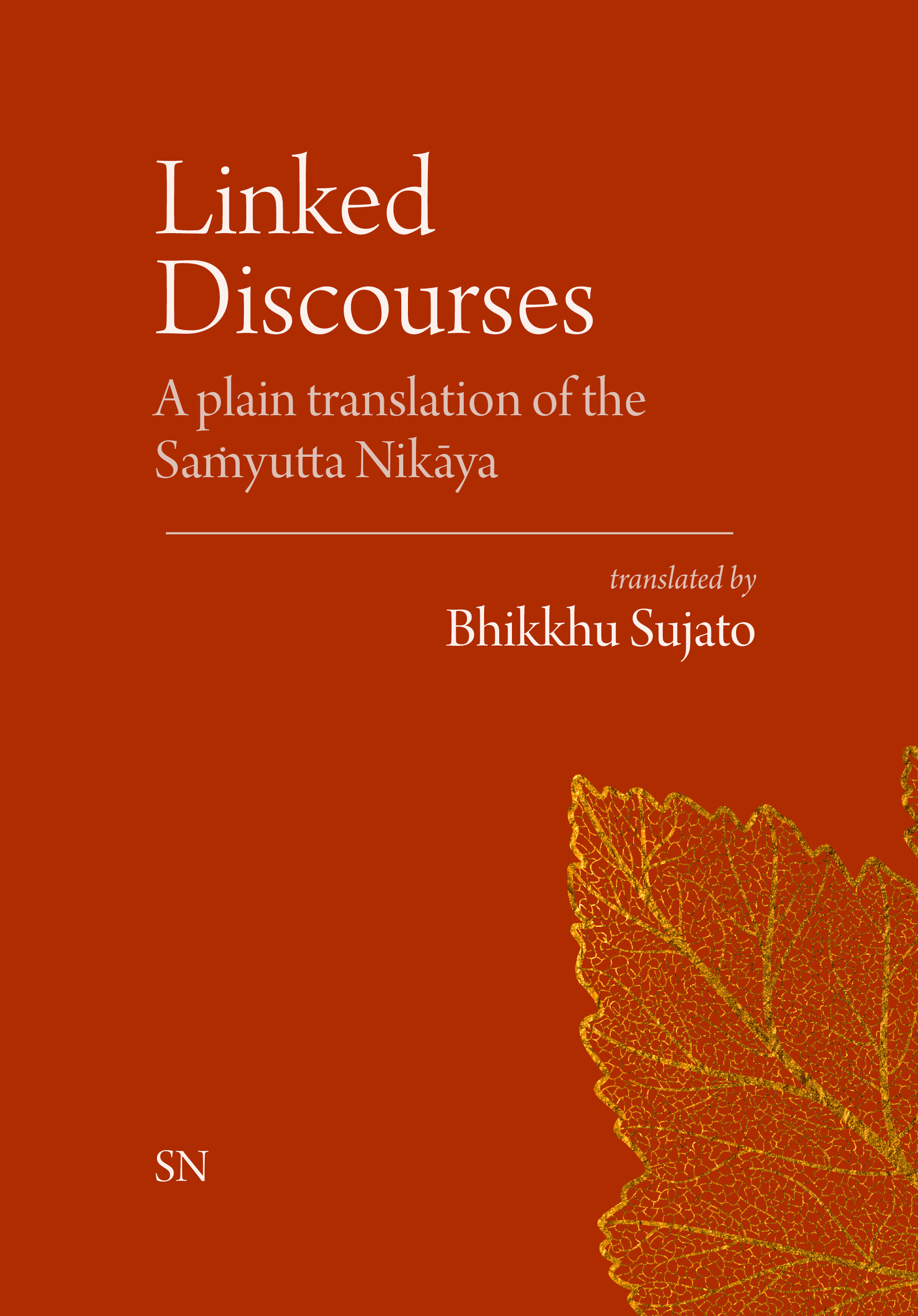 Linked Discourses

A plain translation of the Saṁyutta Nikāya

translated by

Bhikkhu Sujato

SN